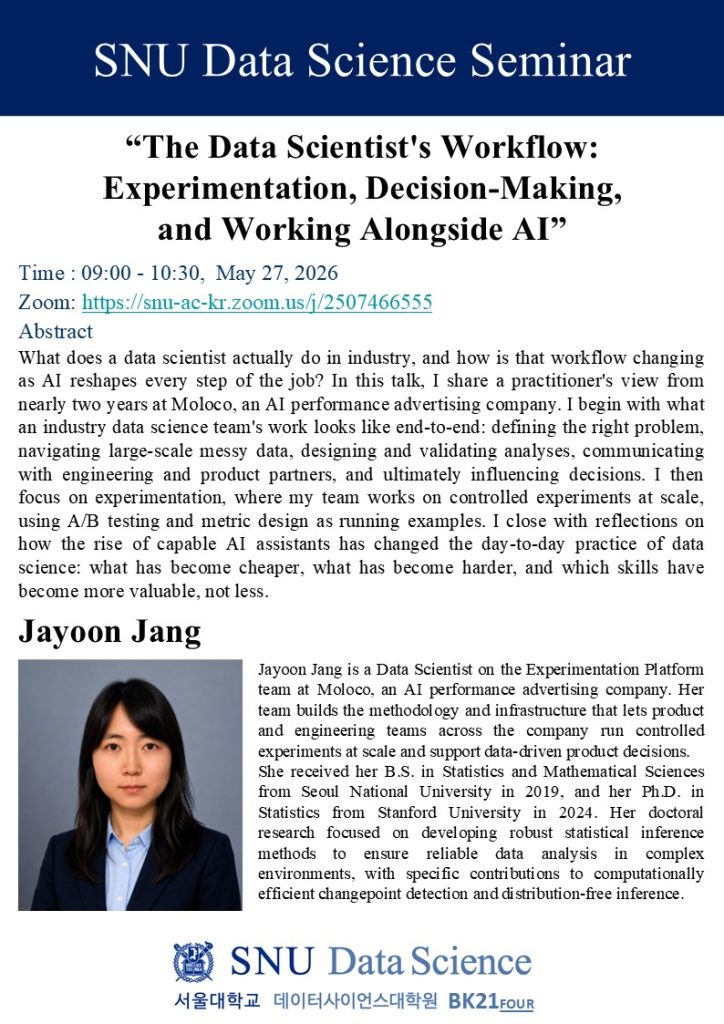 SNU Data Science Seminar

“The Data Scientist's Workflow: Experimentation, Decision-Making, and Working Alongside AI”

Time : 09:00 - 10:30, May 27, 2026
Zoom: https://snu-ac-kr.zoom.us/j/2507466555
Abstract
What does a data scientist actually do in industry, and how is that workflow changing as AI reshapes every step of the job? In this talk, I share a practitioner's view from nearly two years at Moloco, an AI performance advertising company. I begin with what an industry data science team's work looks like end-to-end: defining the right problem, navigating large-scale messy data, designing and validating analyses, communicating with engineering and product partners, and ultimately influencing decisions. I then focus on experimentation, where my team works on controlled experiments at scale, using A/B testing and metric design as running examples. I close with reflections on how the rise of capable AI assistants has changed the day-to-day practice of data science: what has become cheaper, what has become harder, and which skills have become more valuable, not less.

Jayoon Jang

Jayoon Jang is a Data Scientist on the Experimentation Platform team at Moloco, an AI performance advertising company. Her team builds the methodology and infrastructure that lets product and engineering teams across the company run controlled experiments at scale and support data-driven product decisions.
She received her B.S. in Statistics and Mathematical Sciences from Seoul National University in 2019, and her Ph.D. in Statistics from Stanford University in 2024. Her doctoral research focused on developing robust statistical inference methods to ensure reliable data analysis in complex environments, with specific contributions to computationally efficient changepoint detection and distribution-free inference.

SNU Data Science
서울대학교 데이터사이언스대학원 BK21FOUR